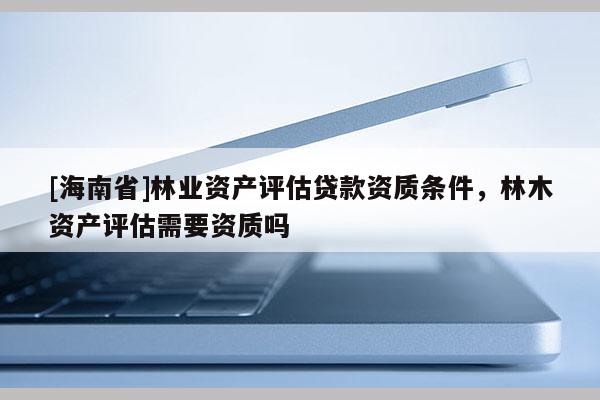 [海南省]林业资产评估贷款资质条件，林木资产评估需要资质吗